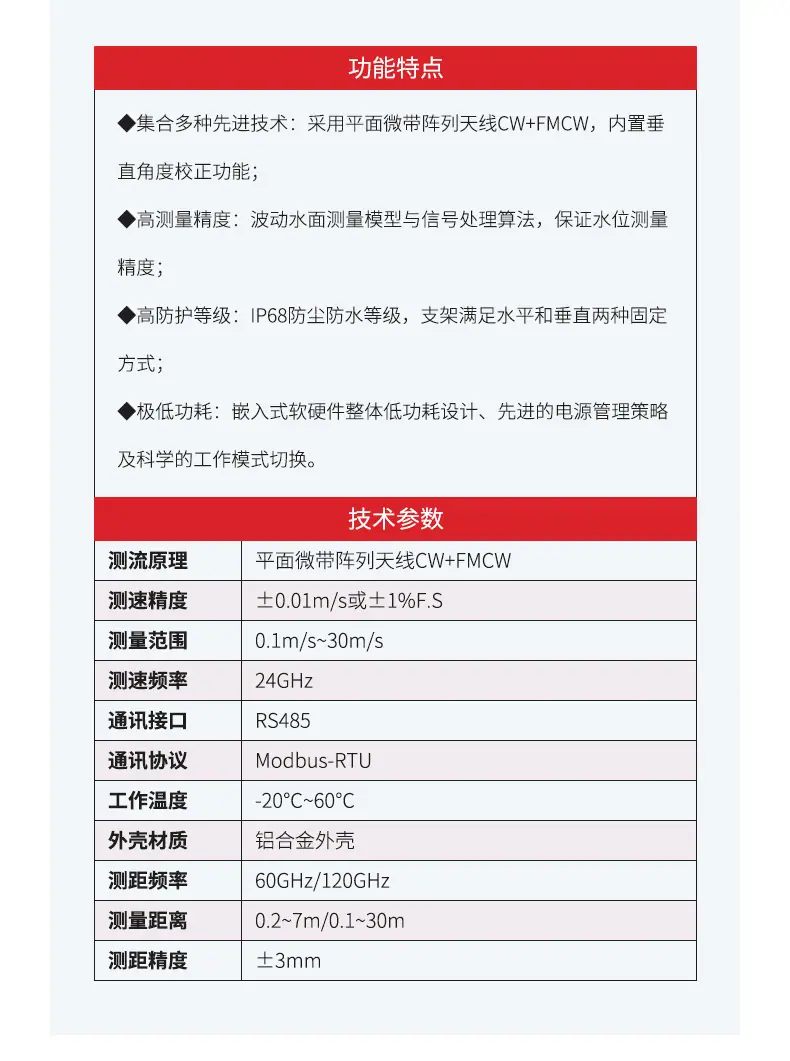 功能特点

◆集合多种先进技术：采用平面微带阵列天线CW+FMCW，内置垂直角度校正功能；

◆高测量精度：波动水面测量模型与信号处理算法，保证水位测量精度；

◆高防护等级：IP68防尘防水等级，支架满足水平和垂直两种固定方式；

◆极低功耗：嵌入式软硬件整体低功耗设计、先进的电源管理策略及科学的工作模式切换。

技术参数

| 测流原理 | 平面微带阵列天线CW+FMCW |
|---|---|
| 测速精度 | ±0.01m/s或±1%F.S |
| 测量范围 | 0.1m/s~30m/s |
| 测速频率 | 24GHz |
| 通讯接口 | RS485 |
| 通讯协议 | Modbus-RTU |
| 工作温度 | -20°C~60°C |
| 外壳材质 | 铝合金外壳 |
| 测距频率 | 60GHz/120GHz |
| 测量距离 | 0.2~7m/0.1~30m |
| 测距精度 | ±3mm |